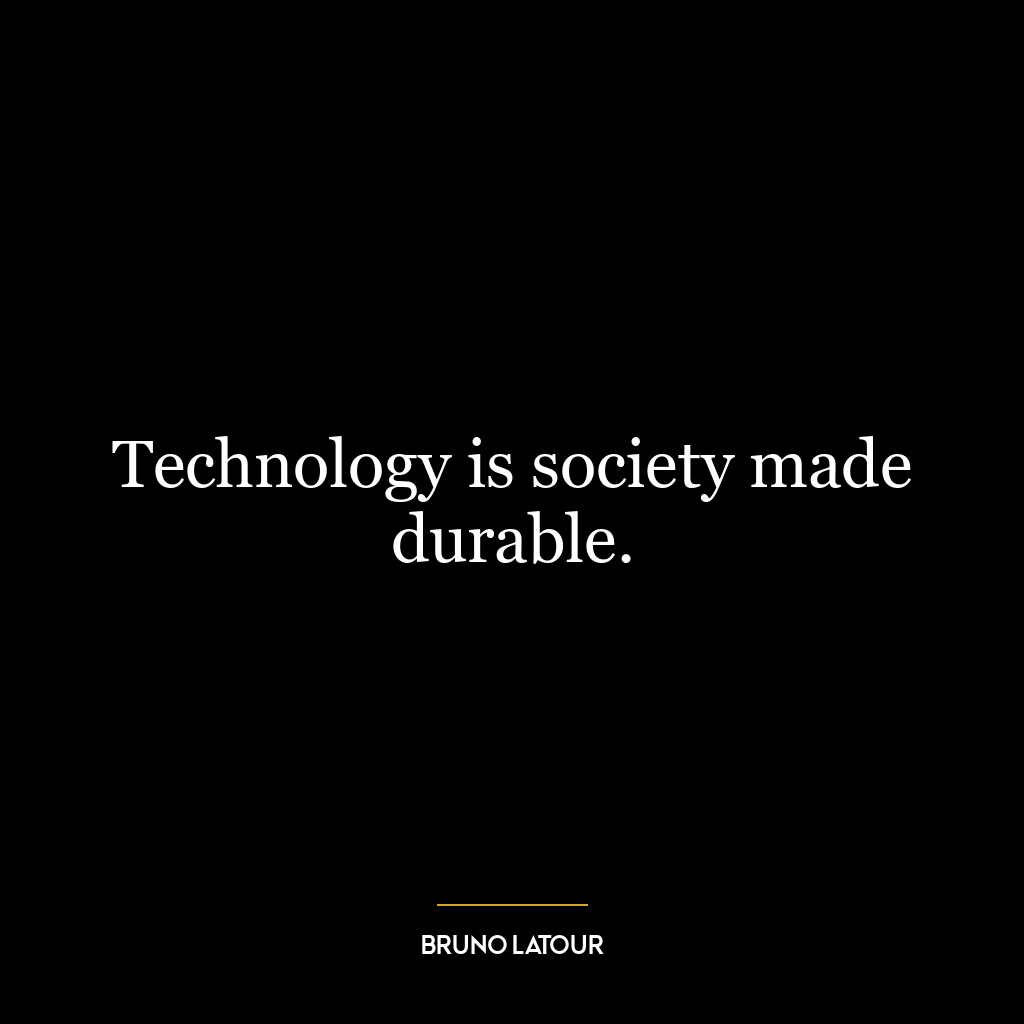 Technology is society made durable.

BRUNO LATOUR